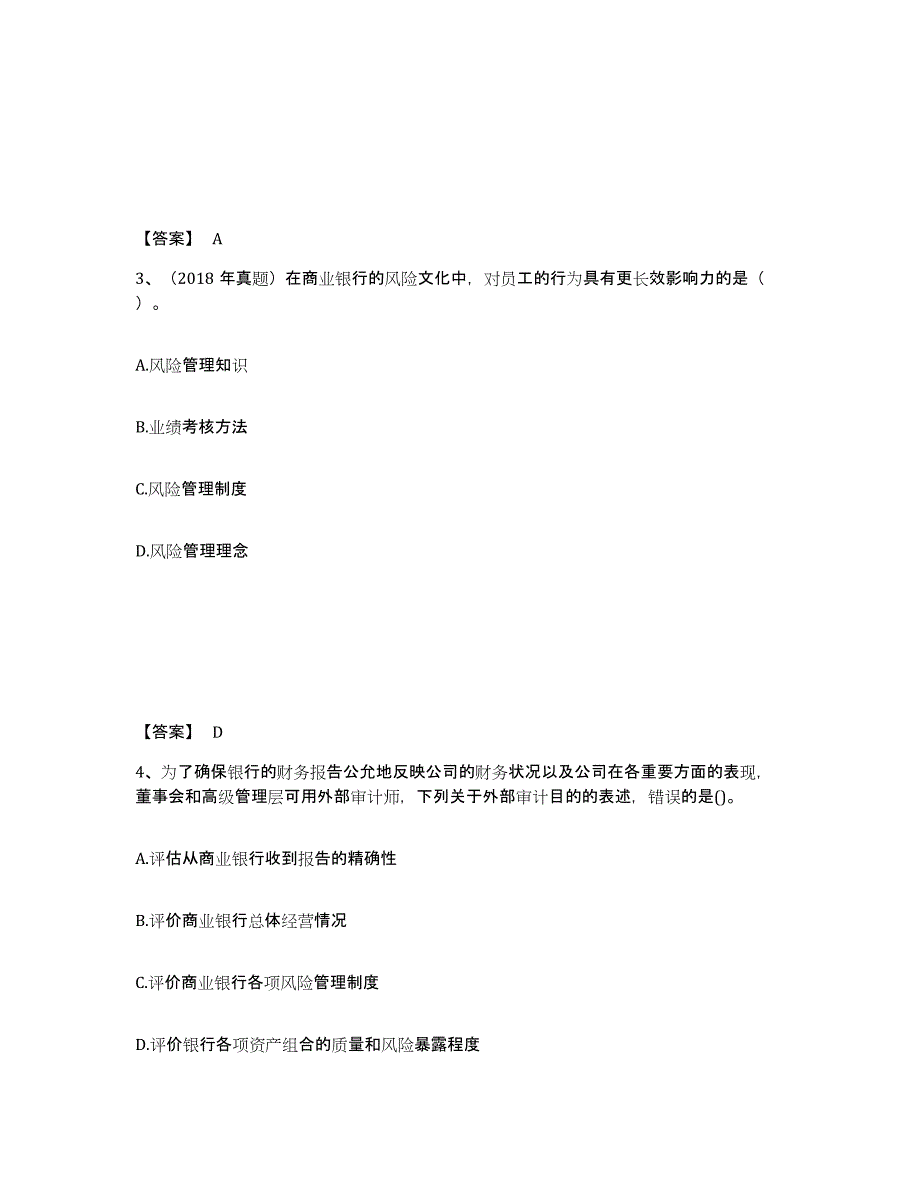 【答案】 A

3、（2018 年真题）在商业银行的风险文化中，对员工的行为具有更长效影响力的是（ ）。

A.风险管理知识

B.业绩考核方法

C.风险管理制度

D.风险管理理念

【答案】 D

4、为了确保银行的财务报告公允地反映公司的财务状况以及公司在各重要方面的表现，董事会和高级管理层可用外部审计师，下列关于外部审计目的的表述，错误的是()。

A.评估从商业银行收到报告的精确性

B.评价商业银行总体经营情况

C.评价商业银行各项风险管理制度

D.评价银行各项资产组合的质量和风险暴露程度